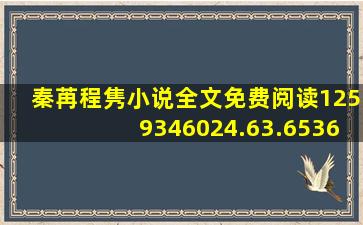 秦苒程隽小说全文免费阅读1259346024.63.6536